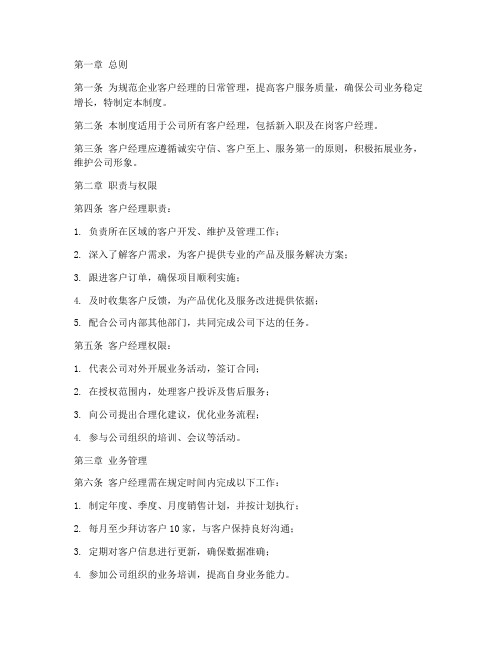 第一章 总则

第一条 为规范企业客户经理的日常管理，提高客户服务质量，确保公司业务稳定增长，特制定本制度。

第二条 本制度适用于公司所有客户经理，包括新入职及在岗客户经理。

第三条 客户经理应遵循诚实守信、客户至上、服务第一的原则，积极拓展业务，维护公司形象。

第二章 职责与权限

第四条 客户经理职责：

1. 负责所在区域的客户开发、维护及管理工作；

2. 深入了解客户需求，为客户提供专业的产品及服务解决方案；

3. 跟进客户订单，确保项目顺利实施；

4. 及时收集客户反馈，为产品优化及服务改进提供依据；

5. 配合公司内部其他部门，共同完成公司下达的任务。

第五条 客户经理权限：

1. 代表公司对外开展业务活动，签订合同；

2. 在授权范围内，处理客户投诉及售后服务；

3. 向公司提出合理化建议，优化业务流程；

4. 参与公司组织的培训、会议等活动。

第三章 业务管理

第六条 客户经理需在规定时间内完成以下工作：

1. 制定年度、季度、月度销售计划，并按计划执行；

2. 每月至少拜访客户 10 家，与客户保持良好沟通；

3. 定期对客户信息进行更新，确保数据准确；

4. 参加公司组织的业务培训，提高自身业务能力。